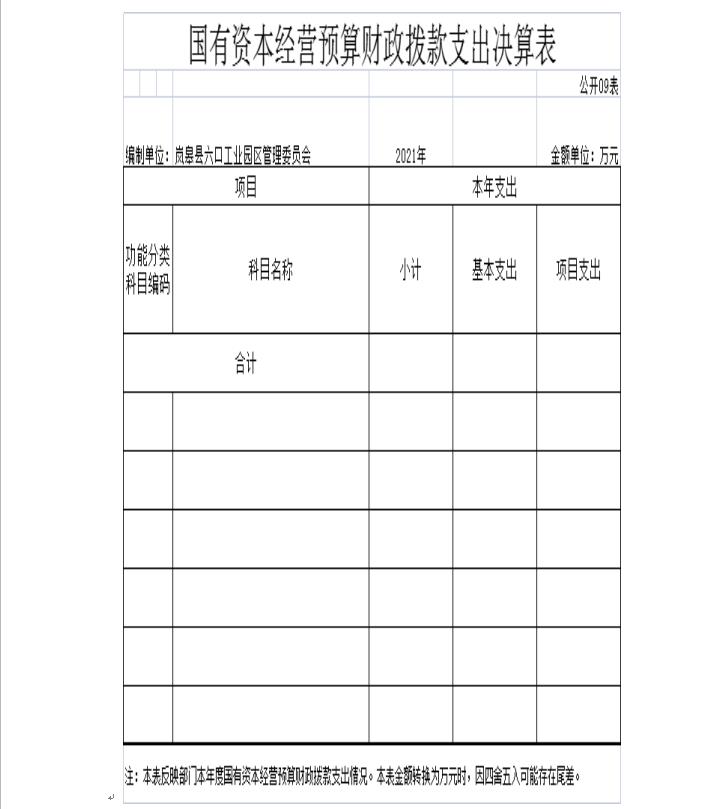 国有资本经营预算财政拨款支出决算表

公开09表

编制单位：岚皋县六口工业园区管理委员会 2021年 金额单位：万元

| 项目 | | 本年支出 | | |
|---|---|---|---|---|
| 功能分类科目编码 | 科目名称 | 小计 | 基本支出 | 项目支出 |
| 合计 | | | | |
| | | | | |
| | | | | |
| | | | | |
| | | | | |
| | | | | |
| | | | | |

注：本表反映部门本年度国有资本经营预算财政拨款支出情况。本表金额转换为万元时，因四舍五入可能存在尾差。